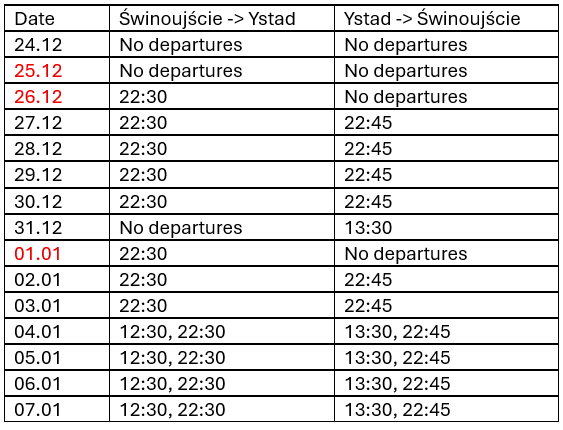 | Date | Świnoujście -> Ystad | Ystad -> Świnoujście |
|---|---|---|
| 24.12 | No departures | No departures |
| 25.12 | No departures | No departures |
| 26.12 | 22:30 | No departures |
| 27.12 | 22:30 | 22:45 |
| 28.12 | 22:30 | 22:45 |
| 29.12 | 22:30 | 22:45 |
| 30.12 | 22:30 | 22:45 |
| 31.12 | No departures | 13:30 |
| 01.01 | 22:30 | No departures |
| 02.01 | 22:30 | 22:45 |
| 03.01 | 22:30 | 22:45 |
| 04.01 | 12:30, 22:30 | 13:30, 22:45 |
| 05.01 | 12:30, 22:30 | 13:30, 22:45 |
| 06.01 | 12:30, 22:30 | 13:30, 22:45 |
| 07.01 | 12:30, 22:30 | 13:30, 22:45 |